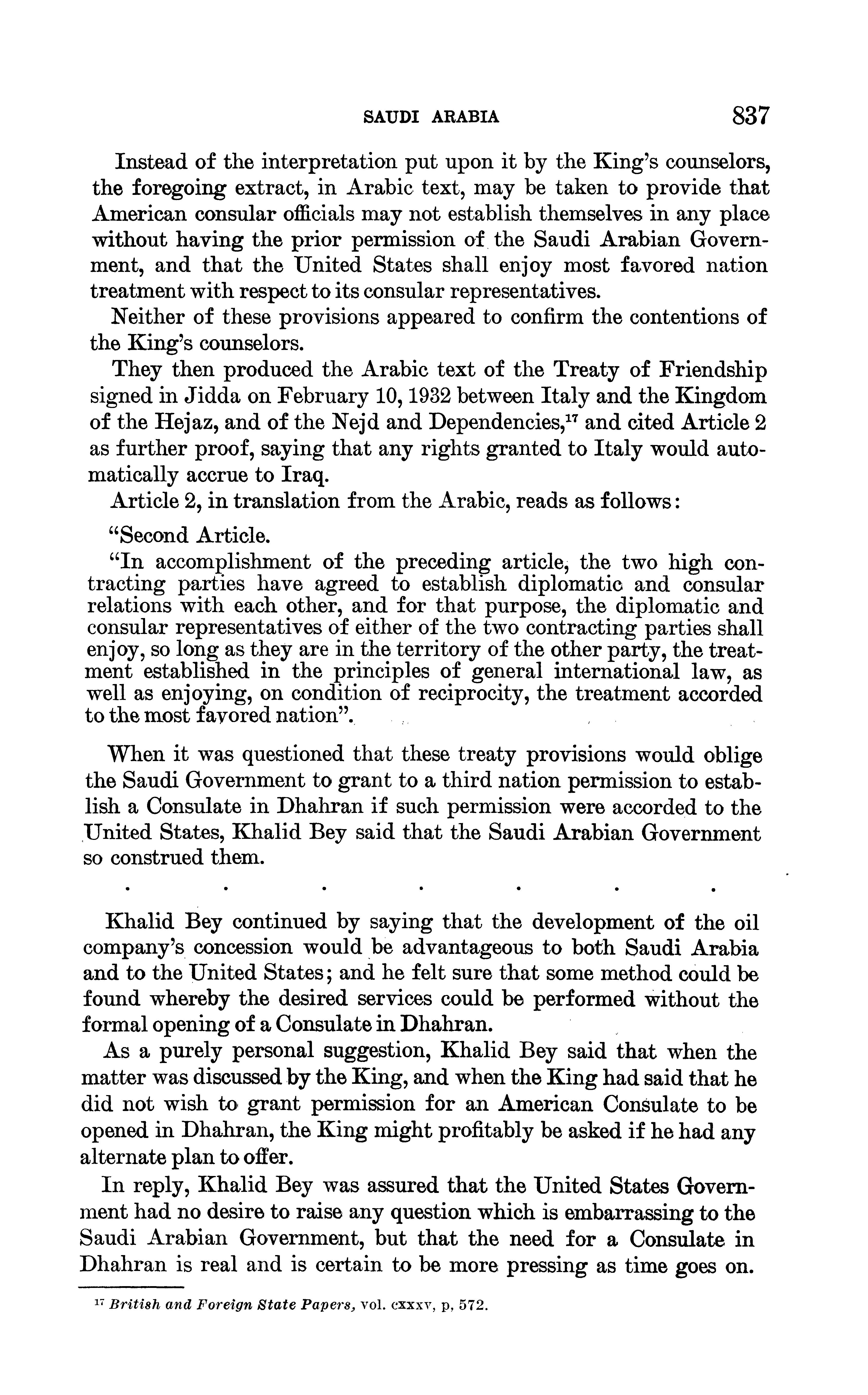 SAUDI ARABIA 837

Instead of the interpretation put upon it by the King's counselors, the foregoing extract, in Arabic text, may be taken to provide that American consular officials may not establish themselves in any place without having the prior permission of the Saudi Arabian Government, and that the United States shall enjoy most favored nation treatment with respect to its consular representatives.

Neither of these provisions appeared to confirm the contentions of the King's counselors.

They then produced the Arabic text of the Treaty of Friendship signed in Jidda on February 10, 1932 between Italy and the Kingdom of the Hejaz, and of the Nejd and Dependencies,$^{17}$ and cited Article 2 as further proof, saying that any rights granted to Italy would automatically accrue to Iraq.

Article 2, in translation from the Arabic, reads as follows:

"Second Article.

"In accomplishment of the preceding article, the two high contracting parties have agreed to establish diplomatic and consular relations with each other, and for that purpose, the diplomatic and consular representatives of either of the two contracting parties shall enjoy, so long as they are in the territory of the other party, the treatment established in the principles of general international law, as well as enjoying, on condition of reciprocity, the treatment accorded to the most favored nation".

When it was questioned that these treaty provisions would oblige the Saudi Government to grant to a third nation permission to establish a Consulate in Dhahran if such permission were accorded to the United States, Khalid Bey said that the Saudi Arabian Government so construed them.

. . . . . . .

Khalid Bey continued by saying that the development of the oil company's concession would be advantageous to both Saudi Arabia and to the United States; and he felt sure that some method could be found whereby the desired services could be performed without the formal opening of a Consulate in Dhahran.

As a purely personal suggestion, Khalid Bey said that when the matter was discussed by the King, and when the King had said that he did not wish to grant permission for an American Consulate to be opened in Dhahran, the King might profitably be asked if he had any alternate plan to offer.

In reply, Khalid Bey was assured that the United States Government had no desire to raise any question which is embarrassing to the Saudi Arabian Government, but that the need for a Consulate in Dhahran is real and is certain to be more pressing as time goes on.

$^{17}$ British and Foreign State Papers, vol. cxxxv, p, 572.